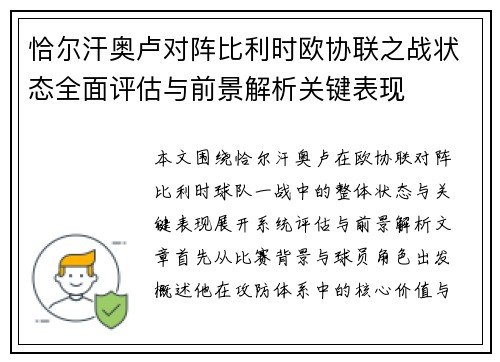 恰尔汗奥卢对阵比利时欧协联之战状态全面评估与前景解析关键表现

本文围绕恰尔汗奥卢在欧协联对阵比利时球队一战中的整体状态与关键表现展开系统评估与前景解析文章首先从比赛背景与球员角色出发概述他在攻防体系中的核心价值与